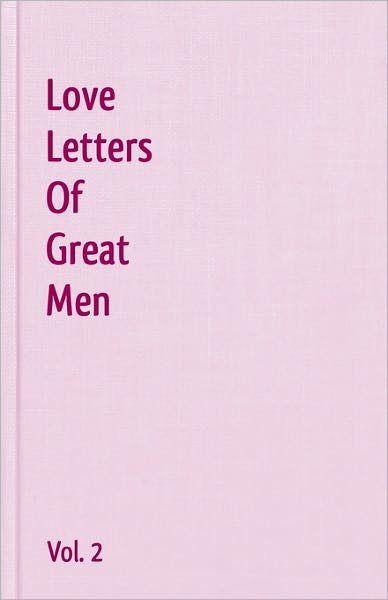 Love Letters Of Great Men

Vol. 2